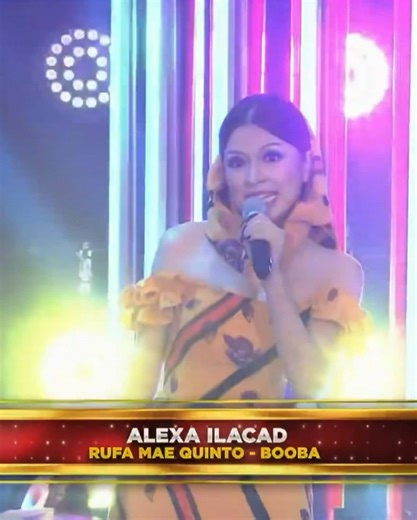 ALEXA ILACAD
RUFA MAE QUINTO - BOOBA